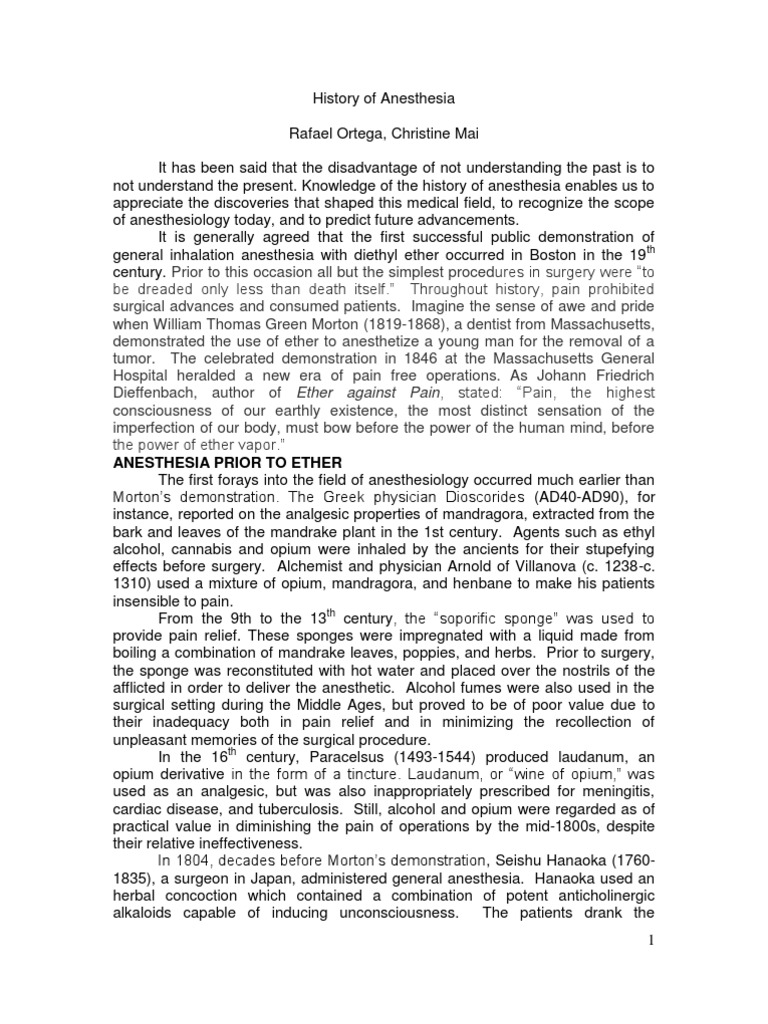 History of Anesthesia

Rafael Ortega, Christine Mai

It has been said that the disadvantage of not understanding the past is to not understand the present. Knowledge of the history of anesthesia enables us to appreciate the discoveries that shaped this medical field, to recognize the scope of anesthesiology today, and to predict future advancements.

It is generally agreed that the first successful public demonstration of general inhalation anesthesia with diethyl ether occurred in Boston in the 19$^{th}$ century. Prior to this occasion all but the simplest procedures in surgery were "to be dreaded only less than death itself." Throughout history, pain prohibited surgical advances and consumed patients. Imagine the sense of awe and pride when William Thomas Green Morton (1819-1868), a dentist from Massachusetts, demonstrated the use of ether to anesthetize a young man for the removal of a tumor. The celebrated demonstration in 1846 at the Massachusetts General Hospital heralded a new era of pain free operations. As Johann Friedrich Dieffenbach, author of Ether against Pain, stated: "Pain, the highest consciousness of our earthly existence, the most distinct sensation of the imperfection of our body, must bow before the power of the human mind, before the power of ether vapor."

ANESTHESIA PRIOR TO ETHER

The first forays into the field of anesthesiology occurred much earlier than Morton's demonstration. The Greek physician Dioscorides (AD40-AD90), for instance, reported on the analgesic properties of mandragora, extracted from the bark and leaves of the mandrake plant in the 1st century. Agents such as ethyl alcohol, cannabis and opium were inhaled by the ancients for their stupefying effects before surgery. Alchemist and physician Arnold of Villanova (c. 1238-c. 1310) used a mixture of opium, mandragora, and henbane to make his patients insensible to pain.

From the 9th to the 13$^{th}$ century, the "soporific sponge" was used to provide pain relief. These sponges were impregnated with a liquid made from boiling a combination of mandrake leaves, poppies, and herbs. Prior to surgery, the sponge was reconstituted with hot water and placed over the nostrils of the afflicted in order to deliver the anesthetic. Alcohol fumes were also used in the surgical setting during the Middle Ages, but proved to be of poor value due to their inadequacy both in pain relief and in minimizing the recollection of unpleasant memories of the surgical procedure.

In the 16$^{th}$ century, Paracelsus (1493-1544) produced laudanum, an opium derivative in the form of a tincture. Laudanum, or "wine of opium," was used as an analgesic, but was also inappropriately prescribed for meningitis, cardiac disease, and tuberculosis. Still, alcohol and opium were regarded as of practical value in diminishing the pain of operations by the mid-1800s, despite their relative ineffectiveness.

In 1804, decades before Morton's demonstration, Seishu Hanaoka (1760-1835), a surgeon in Japan, administered general anesthesia. Hanaoka used an herbal concoction which contained a combination of potent anticholinergic alkaloids capable of inducing unconsciousness. The patients drank the

1